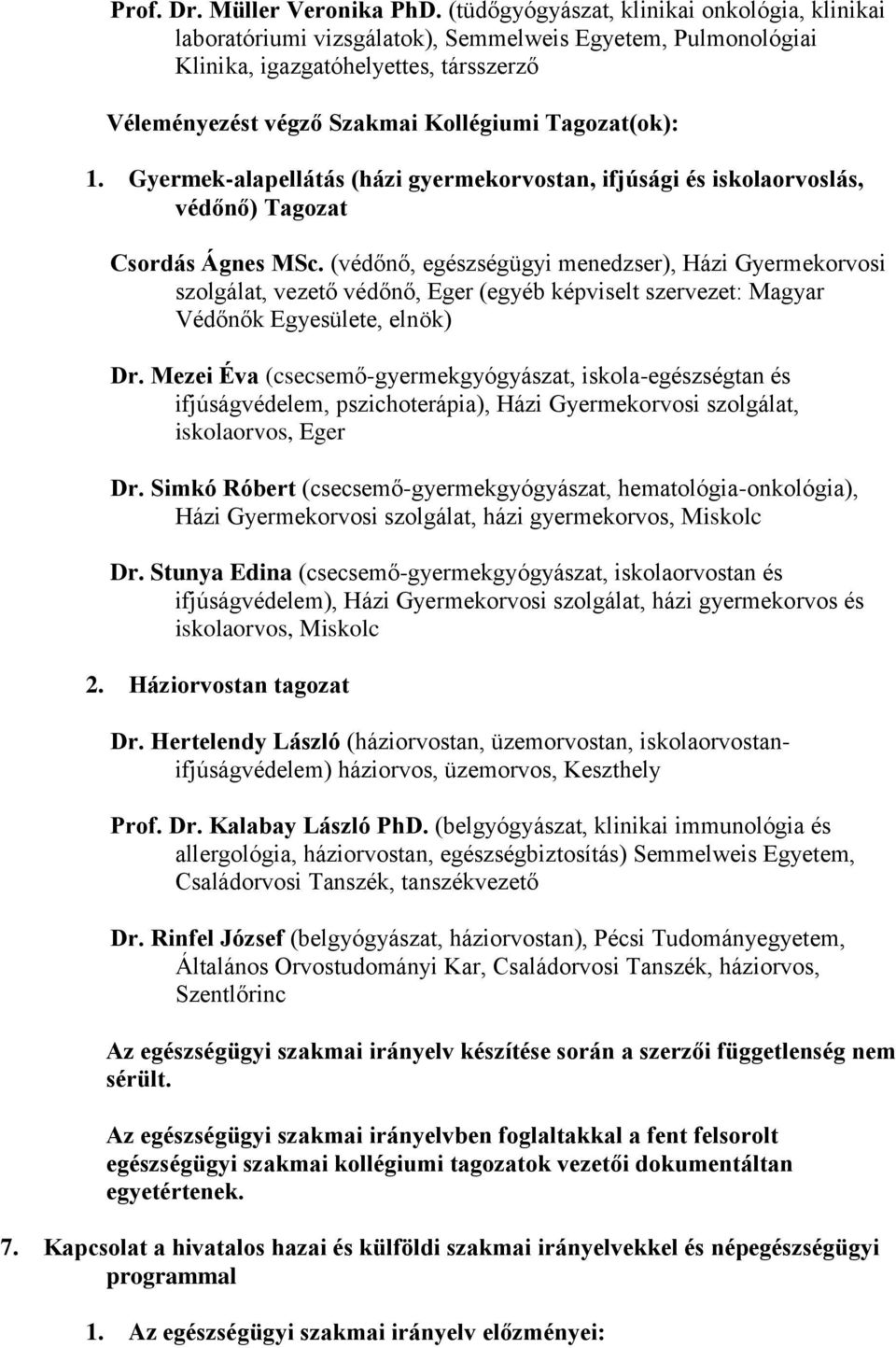 Prof. Dr. Müller Veronika PhD. (tüdőgyógyászat, klinikai onkológia, klinikai laboratóriumi vizsgálatok), Semmelweis Egyetem, Pulmonológiai Klinika, igazgatóhelyettes, társszerző

Véleményezést végző Szakmai Kollégiumi Tagozat(ok):

1. Gyermek-alapellátás (házi gyermekorvostan, ifjúsági és iskolaorvoslás, védőnő) Tagozat

Csordás Ágnes MSc. (védőnő, egészségügyi menedzser), Házi Gyermekorvosi szolgálat, vezető védőnő, Eger (egyéb képviselt szervezet: Magyar Védőnők Egyesülete, elnök)

Dr. Mezei Éva (csecsemő-gyermekgyógyászat, iskola-egészségtan és ifjúságvédelem, pszichoterápia), Házi Gyermekorvosi szolgálat, iskolaorvos, Eger

Dr. Simkó Róbert (csecsemő-gyermekgyógyászat, hematológia-onkológia), Házi Gyermekorvosi szolgálat, házi gyermekorvos, Miskolc

Dr. Stunya Edina (csecsemő-gyermekgyógyászat, iskolaorvostan és ifjúságvédelem), Házi Gyermekorvosi szolgálat, házi gyermekorvos és iskolaorvos, Miskolc

2. Háziorvostan tagozat

Dr. Hertelendy László (háziorvostan, üzemorvostan, iskolaorvostan-ifjúságvédelem) háziorvos, üzemorvos, Keszthely

Prof. Dr. Kalabay László PhD. (belgyógyászat, klinikai immunológia és allergológia, háziorvostan, egészségbiztosítás) Semmelweis Egyetem, Családorvosi Tanszék, tanszékvezető

Dr. Rinfel József (belgyógyászat, háziorvostan), Pécsi Tudományegyetem, Általános Orvostudományi Kar, Családorvosi Tanszék, háziorvos, Szentlőrinc

Az egészségügyi szakmai irányelv készítése során a szerzői függetlenség nem sérült.

Az egészségügyi szakmai irányelvben foglaltakkal a fent felsorolt egészségügyi szakmai kollégiumi tagozatok vezetői dokumentáltan egyetértenek.

7. Kapcsolat a hivatalos hazai és külföldi szakmai irányelvekkel és népegészségügyi programmal

1. Az egészségügyi szakmai irányelv előzményei: